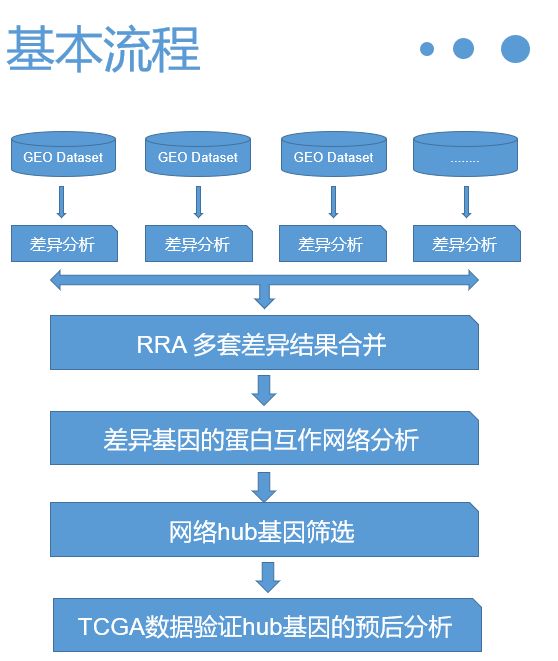 基本流程

GEO Dataset

GEO Dataset

GEO Dataset

........

差异分析

差异分析

差异分析

差异分析

RRA 多套差异结果合并

差异基因的蛋白互作网络分析

网络hub基因筛选

TCGA数据验证hub基因的预后分析